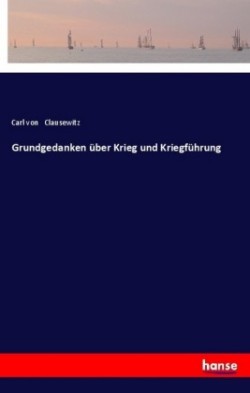 Carl von Clausewitz

Grundgedanken über Krieg und Kriegführung

hanse